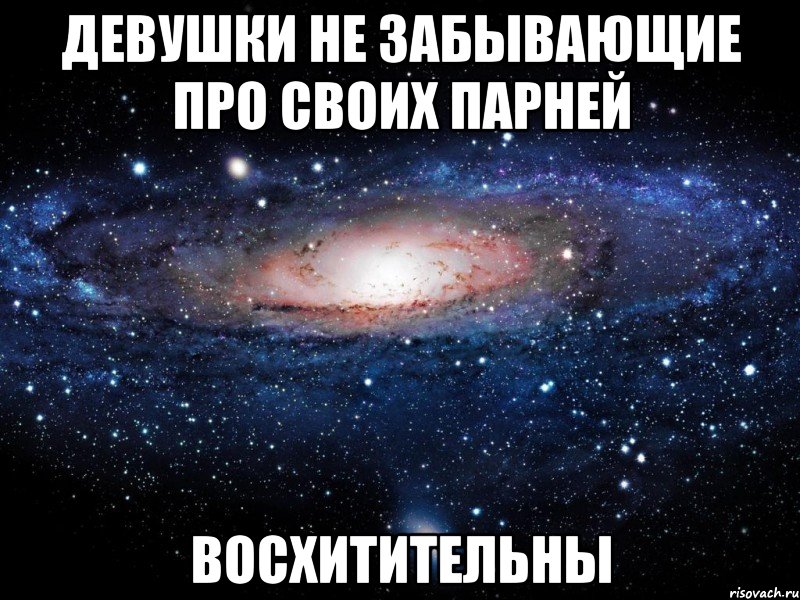 ДЕВУШКИ НЕ ЗАБЫВАЮЩИЕ ПРО СВОИХ ПАРНЕЙ

ВОСХИТИТЕЛЬНЫ

risovach.ru